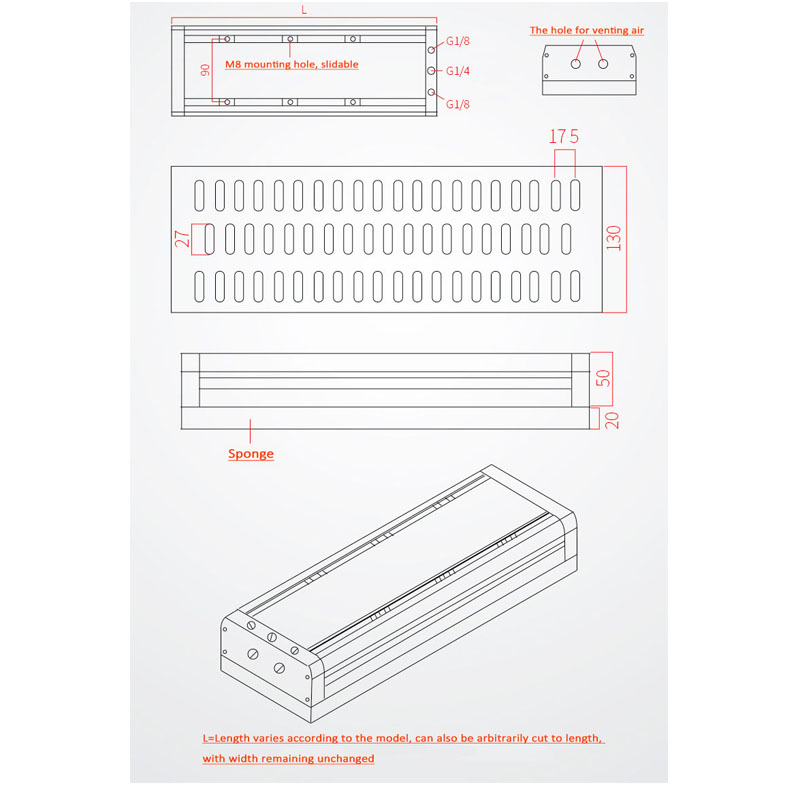 L

90

M8 mounting hole, slidable

G1/8

G1/4

G1/8

The hole for venting air

17 5

27

130

50

20

Sponge

L=Length varies according to the model, can also be arbitrarily cut to length, with width remaining unchanged